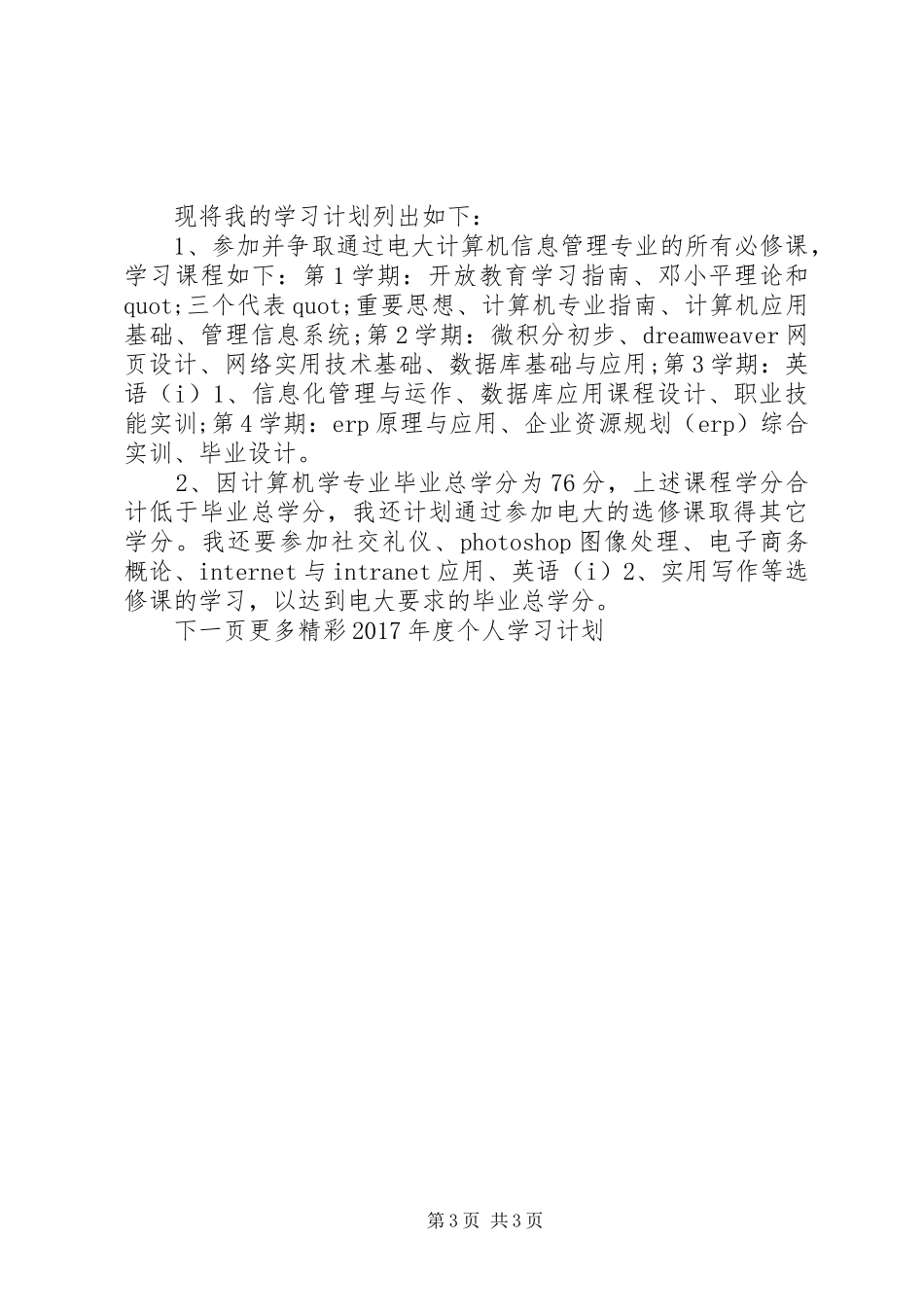 现将我的学习计划列出如下：

1、参加并争取通过电大计算机信息管理专业的所有必修课，学习课程如下：第1学期：开放教育学习指南、邓小平理论和quot;三个代表quot;重要思想、计算机专业指南、计算机应用基础、管理信息系统;第2学期：微积分初步、dreamweaver网页设计、网络实用技术基础、数据库基础与应用;第3学期：英语（i）1、信息化管理与运作、数据库应用课程设计、职业技能实训;第4学期：erp原理与应用、企业资源规划（erp）综合实训、毕业设计。

2、因计算机学专业毕业总学分为76分，上述课程学分合计低于毕业总学分，我还计划通过参加电大的选修课取得其它学分。我还要参加社交礼仪、photoshop图像处理、电子商务概论、internet与intranet应用、英语（i）2、实用写作等选修课的学习，以达到电大要求的毕业总学分。

下一页更多精彩2017年度个人学习计划

第3页 共3页